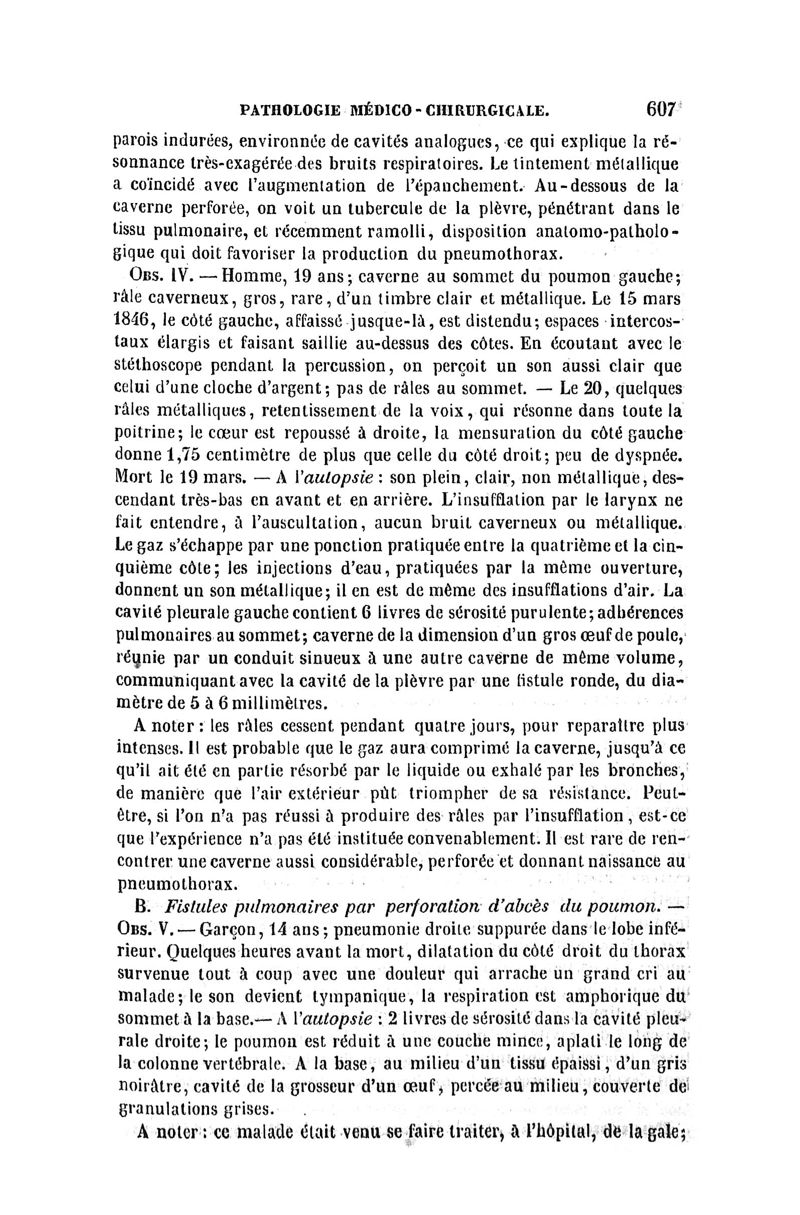 PATHOLOGIE MÉDICO-CHIRURGICALE. 607

parois indurées, environnée de cavités analogues, ce qui explique la résonnance très-exagérée des bruits respiratoires. Le tintement métallique a coïncidé avec l'augmentation de l'épanchement. Au-dessous de la caverne perforée, on voit un tubercule de la plèvre, pénétrant dans le tissu pulmonaire, et récemment ramolli, disposition anatomo-pathologique qui doit favoriser la production du pneumothorax.

Obs. IV. — Homme, 19 ans; caverne au sommet du poumon gauche; râle caverneux, gros, rare, d'un timbre clair et métallique. Le 15 mars 1846, le côté gauche, affaissé jusque-là, est distendu; espaces intercostaux élargis et faisant saillie au-dessus des côtes. En écoutant avec le stéthoscope pendant la percussion, on perçoit un son aussi clair que celui d'une cloche d'argent; pas de râles au sommet. — Le 20, quelques râles métalliques, retentissement de la voix, qui résonne dans toute la poitrine; le cœur est repoussé à droite, la mensuration du côté gauche donne 1,75 centimètre de plus que celle du côté droit; peu de dyspnée. Mort le 19 mars. — A l'autopsie : son plein, clair, non métallique, descendant très-bas en avant et en arrière. L'insufflation par le larynx ne fait entendre, à l'auscultation, aucun bruit caverneux ou métallique. Le gaz s'échappe par une ponction pratiquée entre la quatrième et la cinquième côte; les injections d'eau, pratiquées par la même ouverture, donnent un son métallique; il en est de même des insufflations d'air. La cavité pleurale gauche contient 6 livres de sérosité purulente; adhérences pulmonaires au sommet; caverne de la dimension d'un gros œuf de poule, réunie par un conduit sinueux à une autre caverne de même volume, communiquant avec la cavité de la plèvre par une fistule ronde, du diamètre de 5 à 6 millimètres.

A noter : les râles cessent pendant quatre jours, pour reparaître plus intenses. Il est probable que le gaz aura comprimé la caverne, jusqu'à ce qu'il ait été en partie résorbé par le liquide ou exhalé par les bronches, de manière que l'air extérieur pût triompher de sa résistance. Peut-être, si l'on n'a pas réussi à produire des râles par l'insufflation, est-ce que l'expérience n'a pas été instituée convenablement. Il est rare de rencontrer une caverne aussi considérable, perforée et donnant naissance au pneumothorax.

B. Fistules pulmonaires par perforation d'abcès du poumon. — Obs. V. — Garçon, 14 ans; pneumonie droite suppurée dans le lobe inférieur. Quelques heures avant la mort, dilatation du côté droit du thorax survenue tout à coup avec une douleur qui arrache un grand cri au malade; le son devient tympanique, la respiration est amphorique du sommet à la base.— A l'autopsie : 2 livres de sérosité dans la cavité pleurale droite; le poumon est réduit à une couche mince, aplati le long de la colonne vertébrale. A la base, au milieu d'un tissu épaissi, d'un gris noirâtre, cavité de la grosseur d'un œuf, percée au milieu, couverte de granulations grises.

A noter : ce malade était venu se faire traiter, à l'hôpital, de la gale;